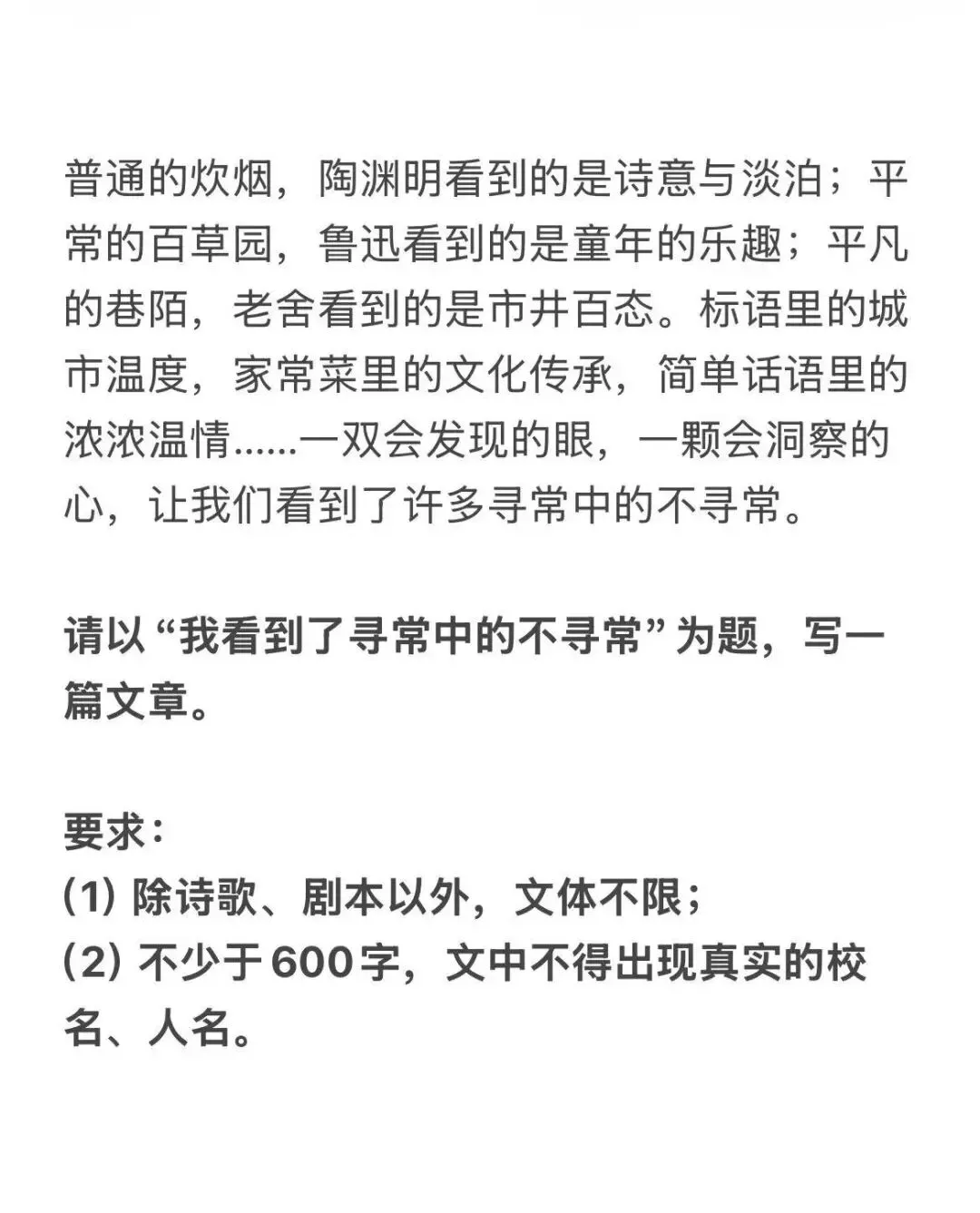 普通的炊烟，陶渊明看到的是诗意与淡泊；平常的百草园，鲁迅看到的是童年的乐趣；平凡的巷陌，老舍看到的是市井百态。标语里的城市温度，家常菜里的文化传承，简单话语里的浓浓温情......一双会发现的眼，一颗会洞察的心，让我们看到了许多寻常中的不寻常。

请以“我看到了寻常中的不寻常”为题，写一篇文章。

要求：
(1) 除诗歌、剧本以外，文体不限；
(2) 不少于600字，文中不得出现真实的校名、人名。